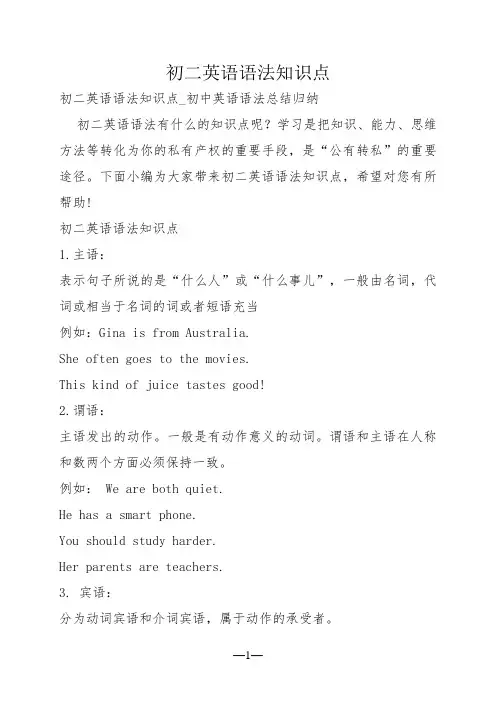 初二英语语法知识点

初二英语语法知识点_初中英语语法总结归纳

初二英语语法有什么的知识点呢？学习是把知识、能力、思维方法等转化为你的私有产权的重要手段，是“公有转私”的重要途径。下面小编为大家带来初二英语语法知识点，希望对您有所帮助！

初二英语语法知识点

1.主语：

表示句子所说的是“什么人”或“什么事儿”，一般由名词，代词或相当于名词的词或者短语充当

例如：Gina is from Australia.

She often goes to the movies.

This kind of juice tastes good!

2.谓语：

主语发出的动作。一般是有动作意义的动词。谓语和主语在人称和数两个方面必须保持一致。

例如： We are both quiet.

He has a smart phone.

You should study harder.

Her parents are teachers.

3. 宾语：

分为动词宾语和介词宾语，属于动作的承受者。

—1—